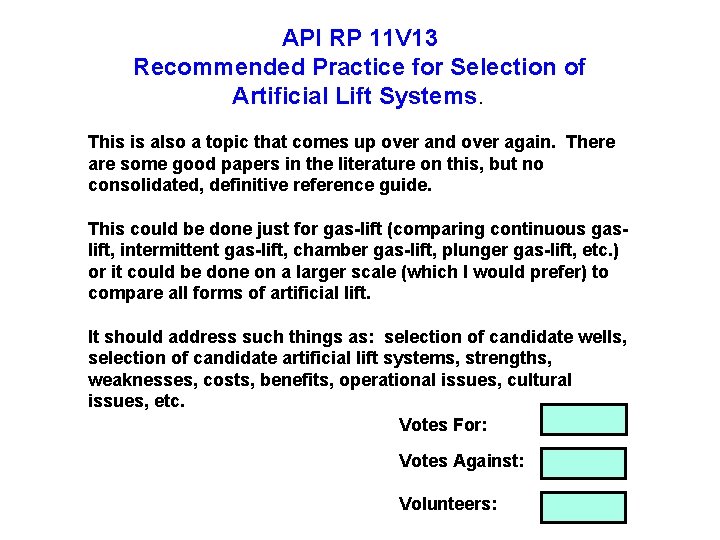 API RP 11V13
Recommended Practice for Selection of Artificial Lift Systems.

This is also a topic that comes up over and over again. There are some good papers in the literature on this, but no consolidated, definitive reference guide.

This could be done just for gas-lift (comparing continuous gas-lift, intermittent gas-lift, chamber gas-lift, plunger gas-lift, etc.) or it could be done on a larger scale (which I would prefer) to compare all forms of artificial lift.

It should address such things as: selection of candidate wells, selection of candidate artificial lift systems, strengths, weaknesses, costs, benefits, operational issues, cultural issues, etc.

Votes For:

Votes Against:

Volunteers: